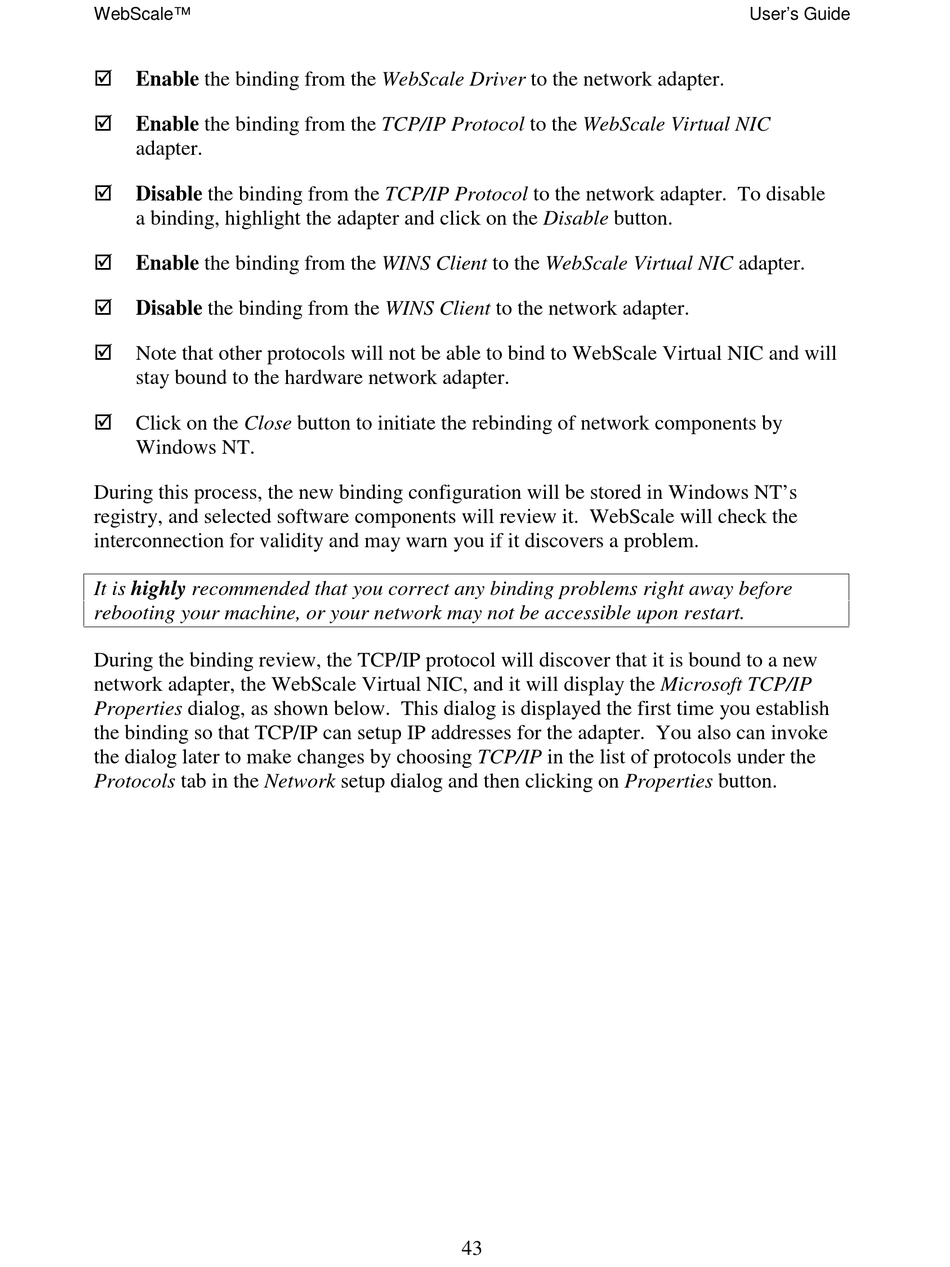 WebScale™ User's Guide

☑ Enable the binding from the WebScale Driver to the network adapter.

☑ Enable the binding from the TCP/IP Protocol to the WebScale Virtual NIC adapter.

☑ Disable the binding from the TCP/IP Protocol to the network adapter. To disable a binding, highlight the adapter and click on the Disable button.

☑ Enable the binding from the WINS Client to the WebScale Virtual NIC adapter.

☑ Disable the binding from the WINS Client to the network adapter.

☑ Note that other protocols will not be able to bind to WebScale Virtual NIC and will stay bound to the hardware network adapter.

☑ Click on the Close button to initiate the rebinding of network components by Windows NT.

During this process, the new binding configuration will be stored in Windows NT's registry, and selected software components will review it. WebScale will check the interconnection for validity and may warn you if it discovers a problem.

It is highly recommended that you correct any binding problems right away before rebooting your machine, or your network may not be accessible upon restart.

During the binding review, the TCP/IP protocol will discover that it is bound to a new network adapter, the WebScale Virtual NIC, and it will display the Microsoft TCP/IP Properties dialog, as shown below. This dialog is displayed the first time you establish the binding so that TCP/IP can setup IP addresses for the adapter. You also can invoke the dialog later to make changes by choosing TCP/IP in the list of protocols under the Protocols tab in the Network setup dialog and then clicking on Properties button.

43